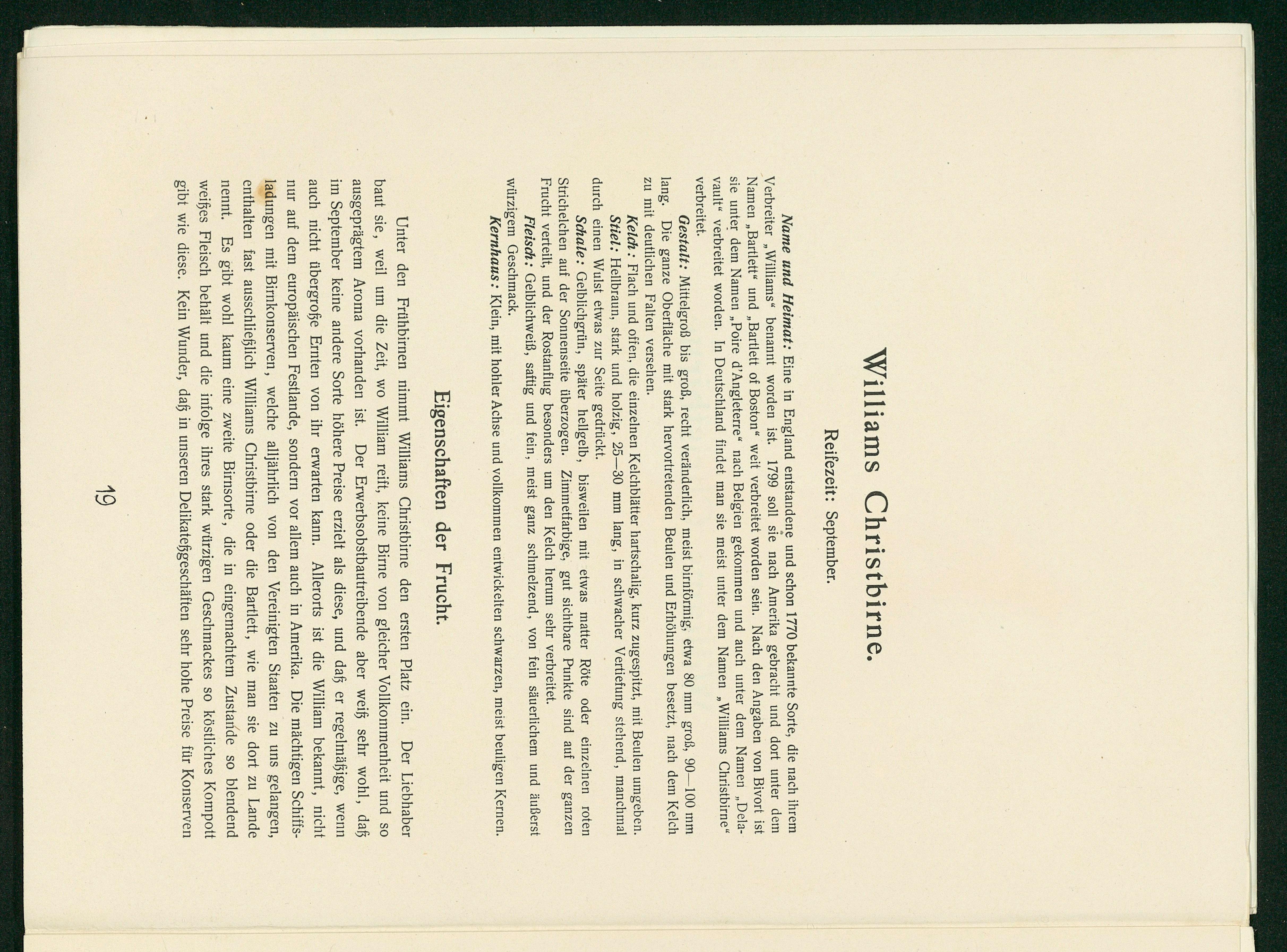 Williams Christbirne.

Reifezeit: September.

Name und Heimat: Eine in England entstandene und schon 1770 bekannte Sorte, die nach ihrem Verbreiter „Williams“ benannt worden ist. 1799 soll sie nach Amerika gebracht und dort unter dem Namen „Bartlett“ und „Bartlett of Boston“ weit verbreitet worden sein. Nach den Angaben von Bivort ist sie unter dem Namen „Poire d'Angleterre“ nach Belgien gekommen und auch unter dem Namen „Delavault“ verbreitet worden. In Deutschland findet man sie meist unter dem Namen „Williams Christbirne“ verbreitet.

Gestalt: Mittelgroß bis groß, recht veränderlich, meist birnförmig, etwa 80 mm groß, 90—100 mm lang. Die ganze Oberfläche mit stark hervortretenden Beulen und Erhöhungen besetzt, nach dem Kelch zu mit deutlichen Falten versehen.

Kelch: Flach und offen, die einzelnen Kelchblätter hartschalig, kurz zugespitzt, mit Beulen umgeben.

Stiel: Hellbraun, stark und holzig, 25—30 mm lang, in schwacher Vertiefung stehend, manchmal durch einen Wulst etwas zur Seite gedrückt.

Schale: Gelblichgrün, später hellgelb, bisweilen mit etwas matter Röte oder einzelnen roten Strichelchen auf der Sonnenseite überzogen. Zimmetfarbige, gut sichtbare Punkte sind auf der ganzen Frucht verteilt, und der Rostanflug besonders um den Kelch herum sehr verbreitet.

Fleisch: Gelblichweiß, saftig und fein, meist ganz schmelzend, von fein säuerlichem und äußerst würzigem Geschmack.

Kernhaus: Klein, mit hohler Achse und vollkommen entwickelten schwarzen, meist beuligen Kernen.

Eigenschaften der Frucht.

Unter den Frühbirnen nimmt Williams Christbirne den ersten Platz ein. Der Liebhaber baut sie, weil um die Zeit, wo William reift, keine Birne von gleicher Vollkommenheit und so ausgeprägtem Aroma vorhanden ist. Der Erwerbsobstbautreibende aber weiß sehr wohl, daß im September keine andere Sorte höhere Preise erzielt als diese, und daß er regelmäßige, wenn auch nicht übergroße Ernten von ihr erwarten kann. Allerorts ist die William bekannt, nicht nur auf dem europäischen Festlande, sondern vor allem auch in Amerika. Die mächtigen Schiffsladungen mit Birnkonserven, welche alljährlich von den Vereinigten Staaten zu uns gelangen, enthalten fast ausschließlich Williams Christbirne oder die Bartlett, wie man sie dort zu Lande nennt. Es gibt wohl kaum eine zweite Birnsorte, die in eingemachtem Zustande so blendend weißes Fleisch behält und die infolge ihres stark würzigen Geschmackes so köstliches Kompott gibt wie diese. Kein Wunder, daß in unseren Delikateßgeschäften sehr hohe Preise für Konserven

19